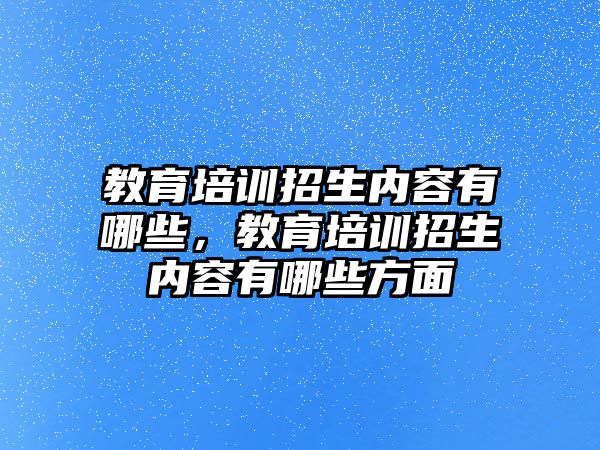 教育培训招生内容有哪些，教育培训招生内容有哪些方面